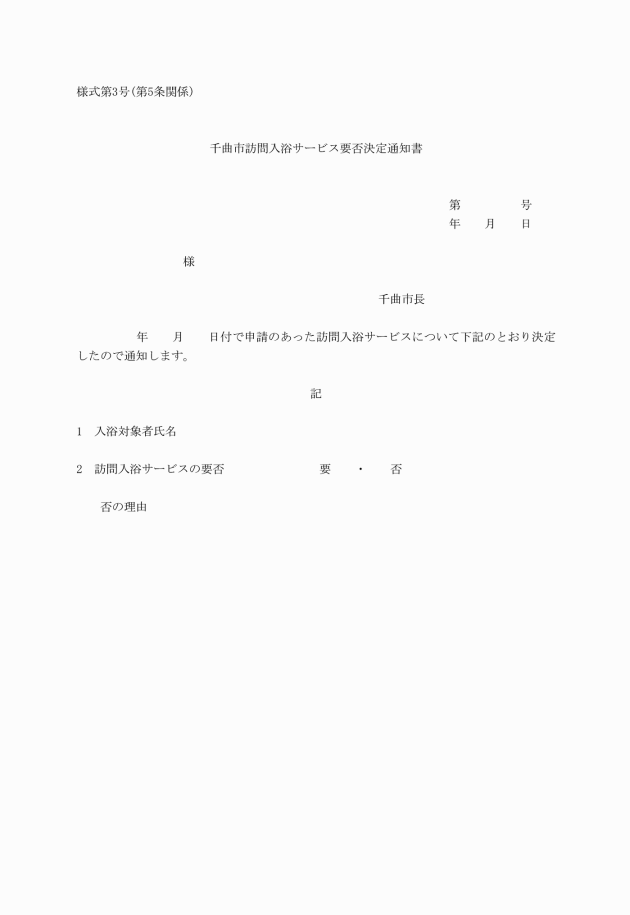 様式第3号(第5条関係)

千曲市訪問入浴サービス要否決定通知書

第　　号
年　月　日

様

千曲市長

年　月　日付で申請のあった訪問入浴サービスについて下記のとおり決定したので通知します。

記

1　入浴対象者氏名

2　訪問入浴サービスの要否　　要　・　否

否の理由